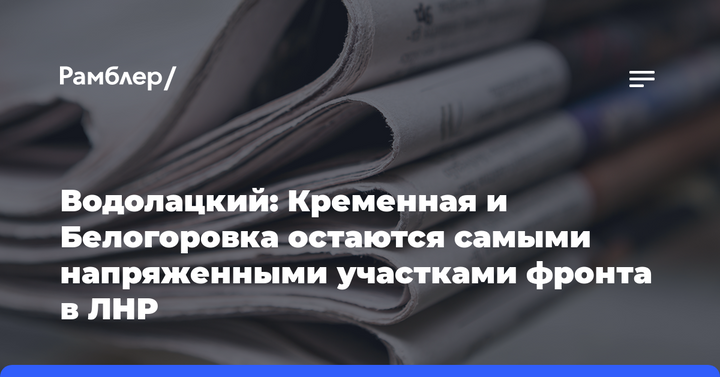 Рамблер/

Водолацкий: Кременная и Белогоровка остаются самыми напряженными участками фронта в ЛНР